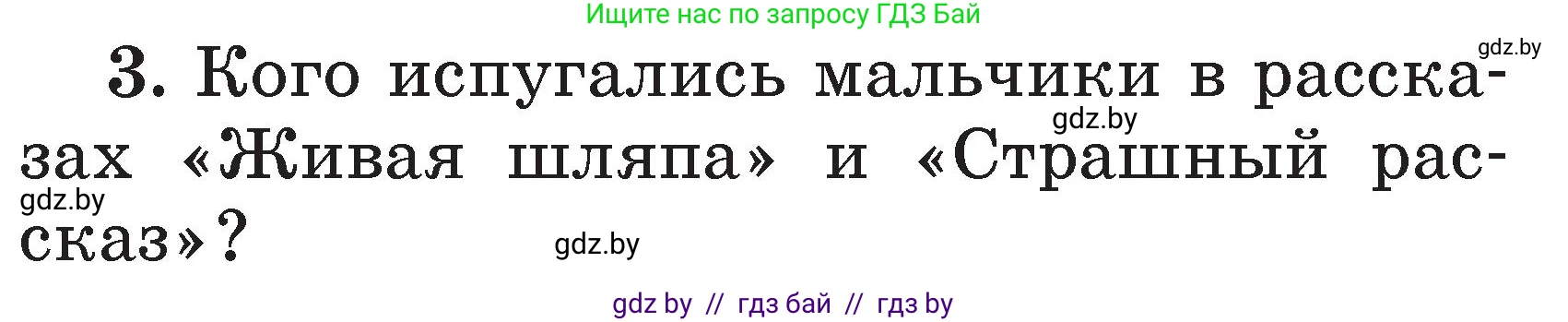 Ищите нас по запросу ГДЗ Бай

gdz.by

3. Кого испугались мальчики в рассказах «Живая шляпа» и «Страшный рассказ»?

gdz.by

gdz.by

gdz.by

gdz by // гдз бай // гдз by